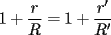 $1 + \frac{r}{R} = 1 + \frac{r'}{R'}$